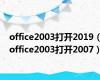 office2003打开2019（office2003打开2007）